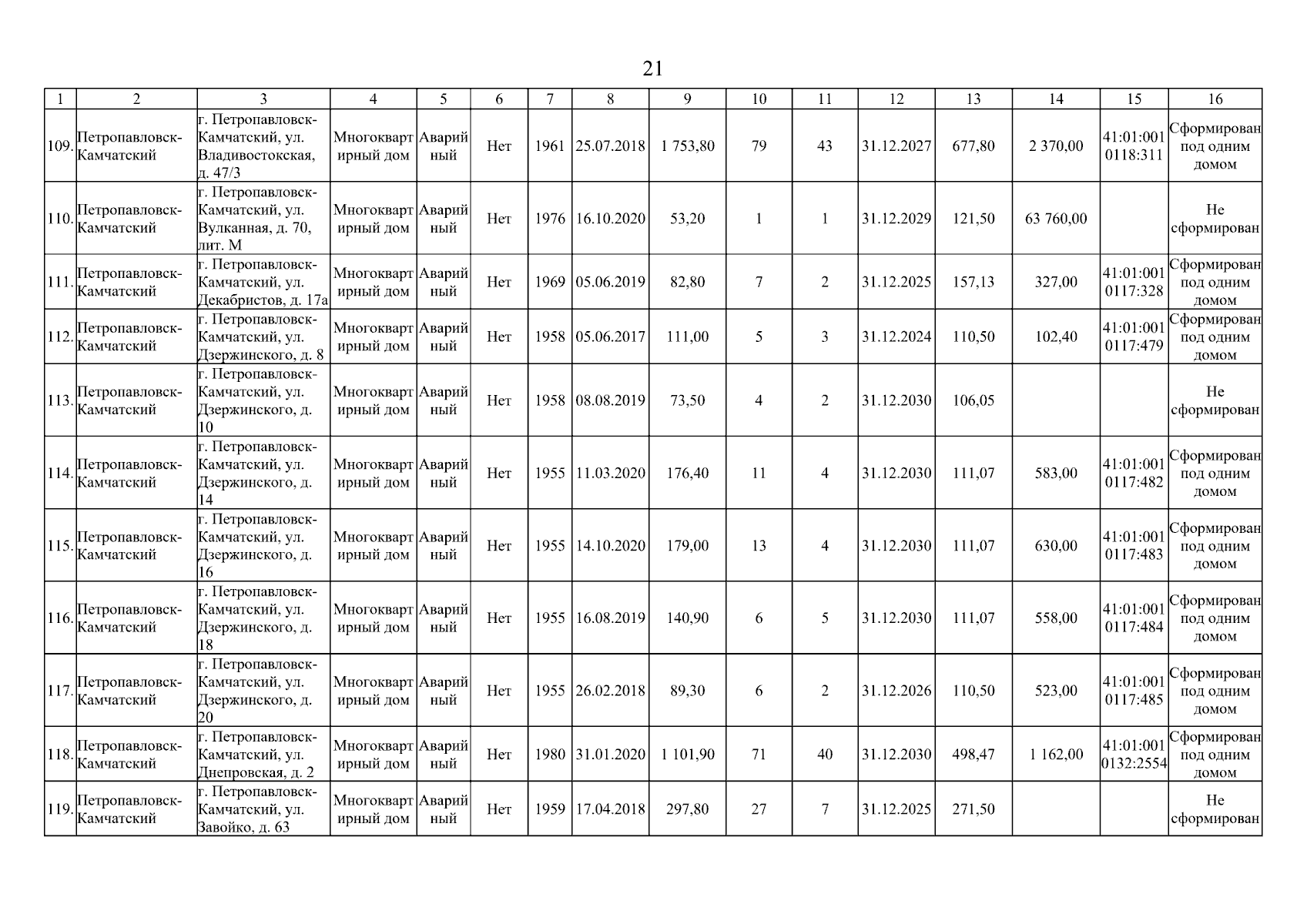 21

| 1 | 2 | 3 | 4 | 5 | 6 | 7 | 8 | 9 | 10 | 11 | 12 | 13 | 14 | 15 | 16 |
|---|---|---|---|---|---|---|---|---|---|---|---|---|---|---|---|
| 109. | Петропавловск-Камчатский | г. Петропавловск-Камчатский, ул. Владивостокская, д. 47/3 | Многоквартирный дом | Аварийный | Нет | 1961 | 25.07.2018 | 1 753,80 | 79 | 43 | 31.12.2027 | 677,80 | 2 370,00 | 41:01:0010118:311 | Сформирован под одним домом |
| 110. | Петропавловск-Камчатский | г. Петропавловск-Камчатский, ул. Вулканная, д. 70, лит. М | Многоквартирный дом | Аварийный | Нет | 1976 | 16.10.2020 | 53,20 | 1 | 1 | 31.12.2029 | 121,50 | 63 760,00 | | Не сформирован |
| 111. | Петропавловск-Камчатский | г. Петропавловск-Камчатский, ул. Декабристов, д. 17а | Многоквартирный дом | Аварийный | Нет | 1969 | 05.06.2019 | 82,80 | 7 | 2 | 31.12.2025 | 157,13 | 327,00 | 41:01:0010117:328 | Сформирован под одним домом |
| 112. | Петропавловск-Камчатский | г. Петропавловск-Камчатский, ул. Дзержинского, д. 8 | Многоквартирный дом | Аварийный | Нет | 1958 | 05.06.2017 | 111,00 | 5 | 3 | 31.12.2024 | 110,50 | 102,40 | 41:01:0010117:479 | Сформирован под одним домом |
| 113. | Петропавловск-Камчатский | г. Петропавловск-Камчатский, ул. Дзержинского, д. 10 | Многоквартирный дом | Аварийный | Нет | 1958 | 08.08.2019 | 73,50 | 4 | 2 | 31.12.2030 | 106,05 | | | Не сформирован |
| 114. | Петропавловск-Камчатский | г. Петропавловск-Камчатский, ул. Дзержинского, д. 14 | Многоквартирный дом | Аварийный | Нет | 1955 | 11.03.2020 | 176,40 | 11 | 4 | 31.12.2030 | 111,07 | 583,00 | 41:01:0010117:482 | Сформирован под одним домом |
| 115. | Петропавловск-Камчатский | г. Петропавловск-Камчатский, ул. Дзержинского, д. 16 | Многоквартирный дом | Аварийный | Нет | 1955 | 14.10.2020 | 179,00 | 13 | 4 | 31.12.2030 | 111,07 | 630,00 | 41:01:0010117:483 | Сформирован под одним домом |
| 116. | Петропавловск-Камчатский | г. Петропавловск-Камчатский, ул. Дзержинского, д. 18 | Многоквартирный дом | Аварийный | Нет | 1955 | 16.08.2019 | 140,90 | 6 | 5 | 31.12.2030 | 111,07 | 558,00 | 41:01:0010117:484 | Сформирован под одним домом |
| 117. | Петропавловск-Камчатский | г. Петропавловск-Камчатский, ул. Дзержинского, д. 20 | Многоквартирный дом | Аварийный | Нет | 1955 | 26.02.2018 | 89,30 | 6 | 2 | 31.12.2026 | 110,50 | 523,00 | 41:01:0010117:485 | Сформирован под одним домом |
| 118. | Петропавловск-Камчатский | г. Петропавловск-Камчатский, ул. Днепровская, д. 2 | Многоквартирный дом | Аварийный | Нет | 1980 | 31.01.2020 | 1 101,90 | 71 | 40 | 31.12.2030 | 498,47 | 1 162,00 | 41:01:0010132:2554 | Сформирован под одним домом |
| 119. | Петропавловск-Камчатский | г. Петропавловск-Камчатский, ул. Завойко, д. 63 | Многоквартирный дом | Аварийный | Нет | 1959 | 17.04.2018 | 297,80 | 27 | 7 | 31.12.2025 | 271,50 | | | Не сформирован |